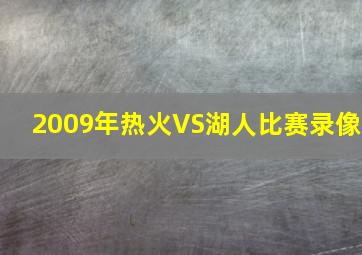 2009年热火VS湖人比赛录像